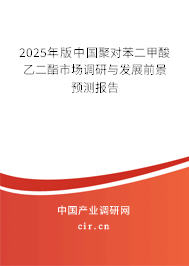 2025年版中国聚对苯二甲酸乙二酯市场调研与发展前景预测报告

中国产业调研网

cir.cn